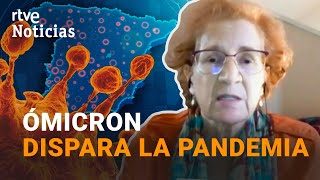 rtve
Noticias

ÓMICRON
DISPARA LA PANDEMIA